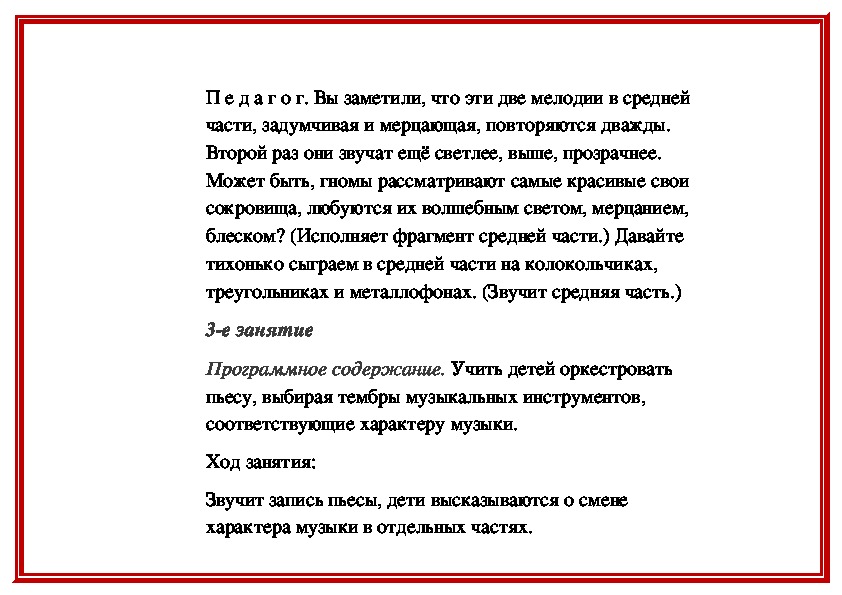 П е д а г о г. Вы заметили, что эти две мелодии в средней части, задумчивая и мерцающая, повторяются дважды. Второй раз они звучат ещё светлее, выше, прозрачнее. Может быть, гномы рассматривают самые красивые свои сокровища, любуются их волшебным светом, мерцанием, блеском? (Исполняет фрагмент средней части.) Давайте тихонько сыграем в средней части на колокольчиках, треугольниках и металлофонах. (Звучит средняя часть.)

3-е занятие

Программное содержание. Учить детей оркестровать пьесу, выбирая тембры музыкальных инструментов, соответствующие характеру музыки.

Ход занятия:

Звучит запись пьесы, дети высказываются о смене характера музыки в отдельных частях.